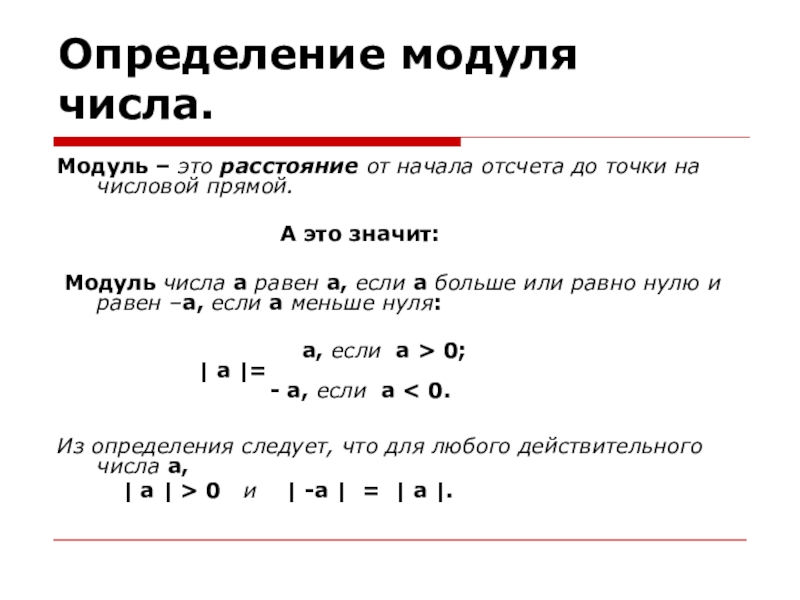 Определение модуля числа.

Модуль – это расстояние от начала отсчета до точки на числовой прямой.

А это значит:

Модуль числа а равен а, если а больше или равно нулю и равен –а, если а меньше нуля:

а, если а > 0;
| а |=
- а, если а < 0.

Из определения следует, что для любого действительного числа а,

| а | > 0 и | -а | = | а |.